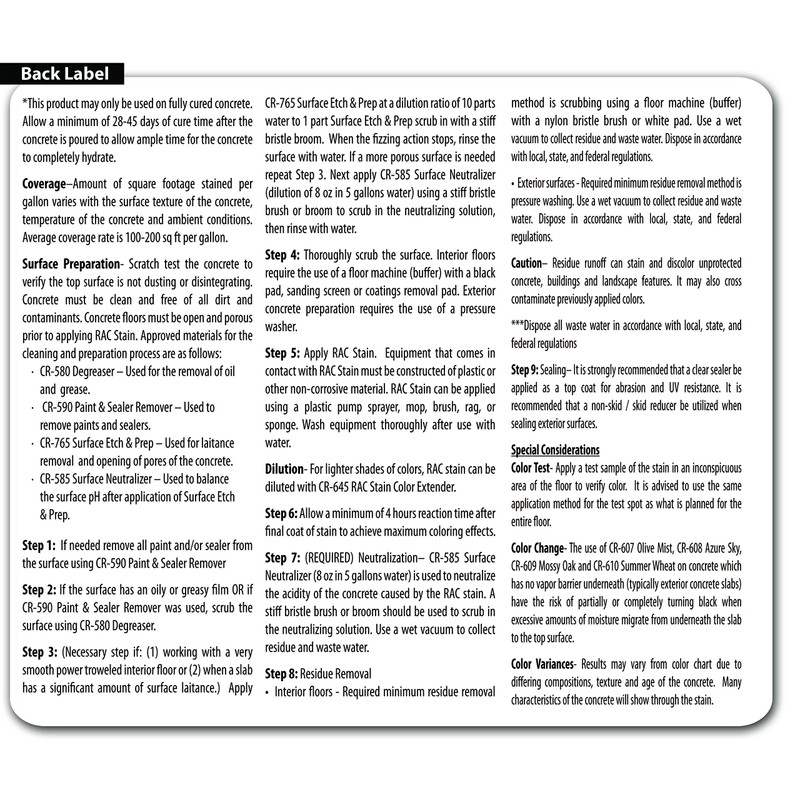 Back Label

*This product may only be used on fully cured concrete. Allow a minimum of 28-45 days of cure time after the concrete is poured to allow ample time for the concrete to completely hydrate.

Coverage–Amount of square footage stained per gallon varies with the surface texture of the concrete, temperature of the concrete and ambient conditions. Average coverage rate is 100-200 sq ft per gallon.

Surface Preparation- Scratch test the concrete to verify the top surface is not dusting or disintegrating. Concrete must be clean and free of all dirt and contaminants. Concrete floors must be open and porous prior to applying RAC Stain. Approved materials for the cleaning and preparation process are as follows:
· CR-580 Degreaser – Used for the removal of oil and grease.
· CR-590 Paint & Sealer Remover – Used to remove paints and sealers.
· CR-765 Surface Etch & Prep – Used for laitance removal and opening of pores of the concrete.
· CR-585 Surface Neutralizer – Used to balance the surface pH after application of Surface Etch & Prep.

Step 1: If needed remove all paint and/or sealer from the surface using CR-590 Paint & Sealer Remover

Step 2: If the surface has an oily or greasy film OR if CR-590 Paint & Sealer Remover was used, scrub the surface using CR-580 Degreaser.

Step 3: (Necessary step if: (1) working with a very smooth power troweled interior floor or (2) when a slab has a significant amount of surface laitance.) Apply CR-765 Surface Etch & Prep at a dilution ratio of 10 parts water to 1 part Surface Etch & Prep scrub in with a stiff bristle broom. When the fizzing action stops, rinse the surface with water. If a more porous surface is needed repeat Step 3. Next apply CR-585 Surface Neutralizer (dilution of 8 oz in 5 gallons water) using a stiff bristle brush or broom to scrub in the neutralizing solution, then rinse with water.

Step 4: Thoroughly scrub the surface. Interior floors require the use of a floor machine (buffer) with a black pad, sanding screen or coatings removal pad. Exterior concrete preparation requires the use of a pressure washer.

Step 5: Apply RAC Stain. Equipment that comes in contact with RAC Stain must be constructed of plastic or other non-corrosive material. RAC Stain can be applied using a plastic pump sprayer, mop, brush, rag, or sponge. Wash equipment thoroughly after use with water.

Dilution- For lighter shades of colors, RAC stain can be diluted with CR-645 RAC Stain Color Extender.

Step 6: Allow a minimum of 4 hours reaction time after final coat of stain to achieve maximum coloring effects.

Step 7: (REQUIRED) Neutralization– CR-585 Surface Neutralizer (8 oz in 5 gallons water) is used to neutralize the acidity of the concrete caused by the RAC stain. A stiff bristle brush or broom should be used to scrub in the neutralizing solution. Use a wet vacuum to collect residue and waste water.

Step 8: Residue Removal
• Interior floors - Required minimum residue removal method is scrubbing using a floor machine (buffer) with a nylon bristle brush or white pad. Use a wet vacuum to collect residue and waste water. Dispose in accordance with local, state, and federal regulations.

• Exterior surfaces - Required minimum residue removal method is pressure washing. Use a wet vacuum to collect residue and waste water. Dispose in accordance with local, state, and federal regulations.

Caution– Residue runoff can stain and discolor unprotected concrete, buildings and landscape features. It may also cross contaminate previously applied colors.

***Dispose all waste water in accordance with local, state, and federal regulations

Step 9: Sealing– It is strongly recommended that a clear sealer be applied as a top coat for abrasion and UV resistance. It is recommended that a non-skid / skid reducer be utilized when sealing exterior surfaces.

Special Considerations
Color Test- Apply a test sample of the stain in an inconspicuous area of the floor to verify color. It is advised to use the same application method for the test spot as what is planned for the entire floor.

Color Change- The use of CR-607 Olive Mist, CR-608 Azure Sky, CR-609 Mossy Oak and CR-610 Summer Wheat on concrete which has no vapor barrier underneath (typically exterior concrete slabs) have the risk of partially or completely turning black when excessive amounts of moisture migrate from underneath the slab to the top surface.

Color Variances- Results may vary from color chart due to differing compositions, texture and age of the concrete. Many characteristics of the concrete will show through the stain.